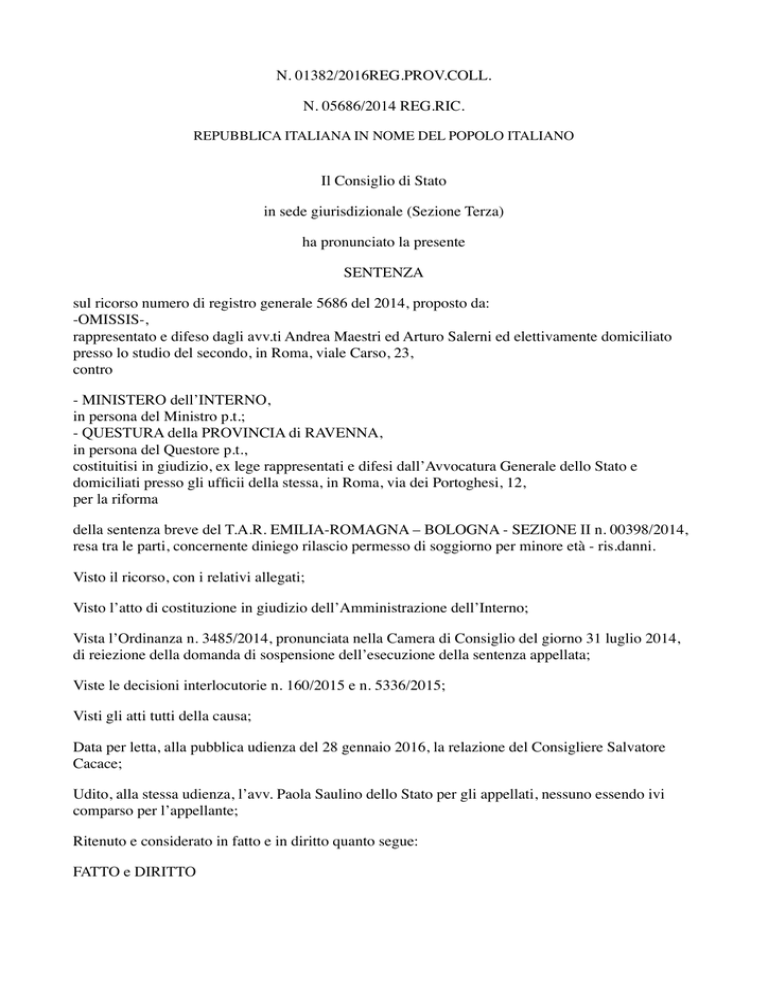 N. 01382/2016REG.PROV.COLL.

N. 05686/2014 REG.RIC.

REPUBBLICA ITALIANA IN NOME DEL POPOLO ITALIANO

Il Consiglio di Stato

in sede giurisdizionale (Sezione Terza)

ha pronunciato la presente

SENTENZA

sul ricorso numero di registro generale 5686 del 2014, proposto da:
-OMISSIS-,
rappresentato e difeso dagli avv.ti Andrea Maestri ed Arturo Salerni ed elettivamente domiciliato presso lo studio del secondo, in Roma, viale Carso, 23,
contro

- MINISTERO dell'INTERNO,
in persona del Ministro p.t.;
- QUESTURA della PROVINCIA di RAVENNA,
in persona del Questore p.t.,
costituitisi in giudizio, ex lege rappresentati e difesi dall'Avvocatura Generale dello Stato e domiciliati presso gli ufficii della stessa, in Roma, via dei Portoghesi, 12,
per la riforma

della sentenza breve del T.A.R. EMILIA-ROMAGNA – BOLOGNA - SEZIONE II n. 00398/2014, resa tra le parti, concernente diniego rilascio permesso di soggiorno per minore età - ris.danni.

Visto il ricorso, con i relativi allegati;

Visto l'atto di costituzione in giudizio dell'Amministrazione dell'Interno;

Vista l'Ordinanza n. 3485/2014, pronunciata nella Camera di Consiglio del giorno 31 luglio 2014, di reiezione della domanda di sospensione dell'esecuzione della sentenza appellata;

Viste le decisioni interlocutorie n. 160/2015 e n. 5336/2015;

Visti gli atti tutti della causa;

Data per letta, alla pubblica udienza del 28 gennaio 2016, la relazione del Consigliere Salvatore Cacace;

Udito, alla stessa udienza, l'avv. Paola Saulino dello Stato per gli appellati, nessuno essendo ivi comparso per l'appellante;

Ritenuto e considerato in fatto e in diritto quanto segue:

FATTO e DIRITTO